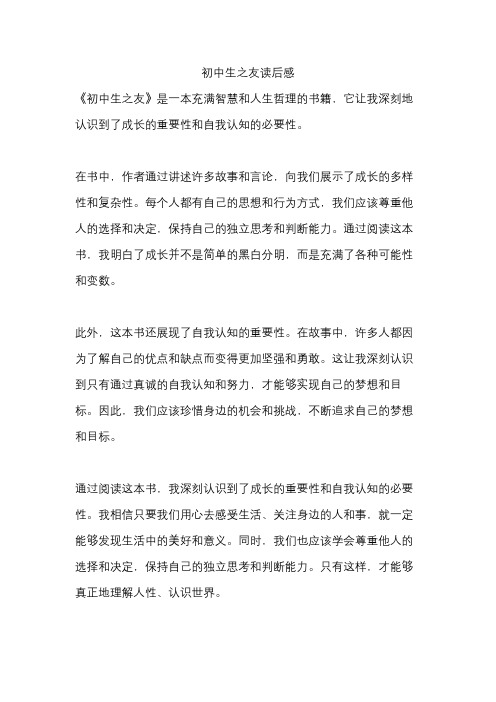 初中生之友读后感

《初中生之友》是一本充满智慧和人生哲理的书籍，它让我深刻地认识到了成长的重要性和自我认知的必要性。

在书中，作者通过讲述许多故事和言论，向我们展示了成长的多样性和复杂性。每个人都有自己的思想和行为方式，我们应该尊重他人的选择和决定，保持自己的独立思考和判断能力。通过阅读这本书，我明白了成长并不是简单的黑白分明，而是充满了各种可能性和变数。

此外，这本书还展现了自我认知的重要性。在故事中，许多人都因为了解自己的优点和缺点而变得更加坚强和勇敢。这让我深刻认识到只有通过真诚的自我认知和努力，才能够实现自己的梦想和目标。因此，我们应该珍惜身边的机会和挑战，不断追求自己的梦想和目标。

通过阅读这本书，我深刻认识到了成长的重要性和自我认知的必要性。我相信只要我们用心去感受生活、关注身边的人和事，就一定能够发现生活中的美好和意义。同时，我们也应该学会尊重他人的选择和决定，保持自己的独立思考和判断能力。只有这样，才能够真正地理解人性、认识世界。